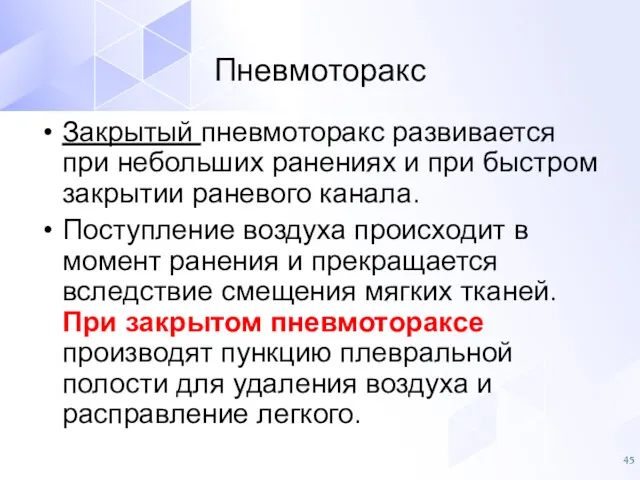 Пневмоторакс

• Закрытый пневмоторакс развивается при небольших ранениях и при быстром закрытии раневого канала.

• Поступление воздуха происходит в момент ранения и прекращается вследствие смещения мягких тканей. При закрытом пневмотораксе производят пункцию плевральной полости для удаления воздуха и расправление легкого.

45